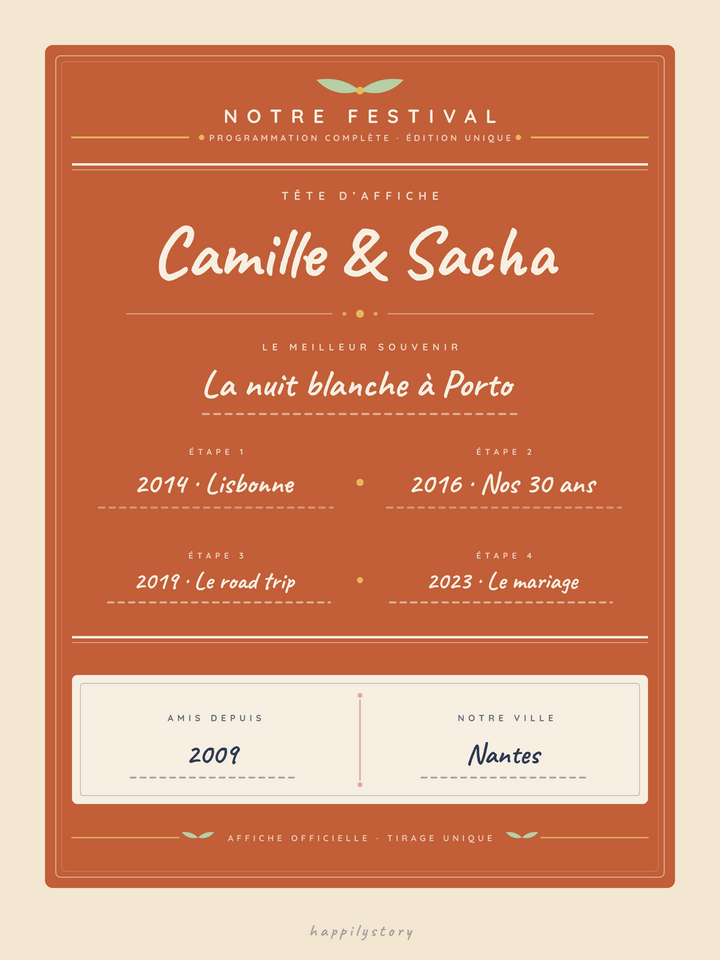 NOTRE FESTIVAL

PROGRAMMATION COMPLÈTE · ÉDITION UNIQUE

TÊTE D'AFFICHE

Camille & Sacha

LE MEILLEUR SOUVENIR

La nuit blanche à Porto

ÉTAPE 1

2014 · Lisbonne

ÉTAPE 2

2016 · Nos 30 ans

ÉTAPE 3

2019 · Le road trip

ÉTAPE 4

2023 · Le mariage

AMIS DEPUIS

2009

NOTRE VILLE

Nantes

AFFICHE OFFICIELLE · TIRAGE UNIQUE

happilystory